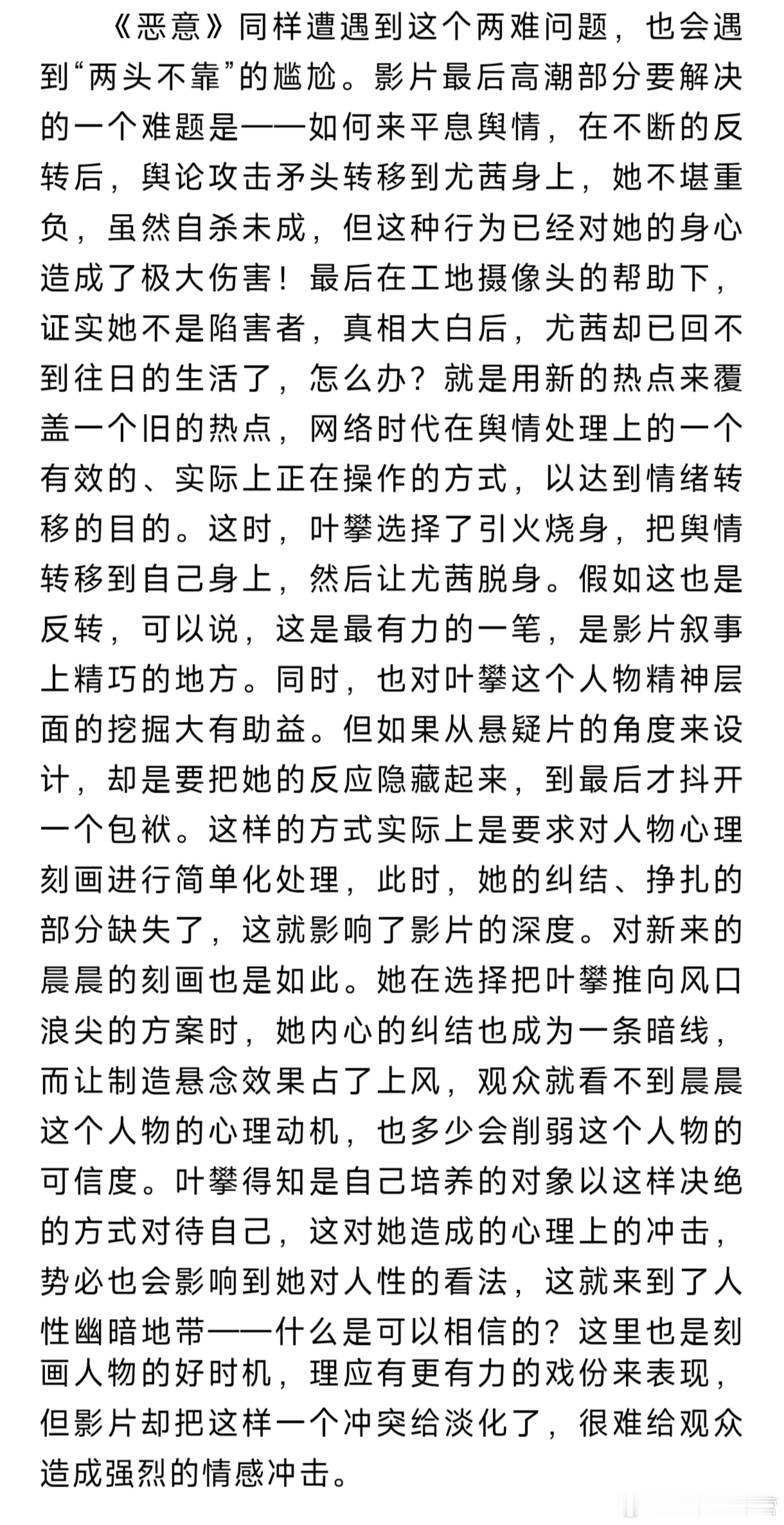 《恶意》同样遭遇到这个两难问题，也会遇到“两头不靠”的尴尬。影片最后高潮部分要解决的一个难题是——如何来平息舆情，在不断的反转后，舆论攻击矛头转移到尤茜身上，她不堪重负，虽然自杀未成，但这种行为已经对她的身心造成了极大伤害！最后在工地摄像头的帮助下，证实她不是陷害者，真相大白后，尤茜却已回不到往日的生活了，怎么办？就是用新的热点来覆盖一个旧的热点，网络时代在舆情处理上的一个有效的、实际上正在操作的方式，以达到情绪转移的目的。这时，叶攀选择了引火烧身，把舆情转移到自己身上，然后让尤茜脱身。假如这也是反转，可以说，这是最有力的一笔，是影片叙事上精巧的地方。同时，也对叶攀这个人物精神层面的挖掘大有助益。但如果从悬疑片的角度来设计，却是要把她的反应隐藏起来，到最后才抖开一个包袱。这样的方式实际上是要求对人物心理刻画进行简单化处理，此时，她的纠结、挣扎的部分缺失了，这就影响了影片的深度。对新来的晨晨的刻画也是如此。她在选择把叶攀推向风口浪尖的方案时，她内心的纠结也成为一条暗线，而让制造悬念效果占了上风，观众就看不到晨晨这个人物的心理动机，也多少会削弱这个人物的可信度。叶攀得知是自己培养的对象以这样决绝的方式对待自己，这对她造成的心理上的冲击，势必也会影响到她对人性的看法，这就来到了人性幽暗地带——什么是可以相信的？这里也是刻画人物的好时机，理应有更有力的戏份来表现，但影片却把这样一个冲突给淡化了，很难给观众造成强烈的情感冲击。